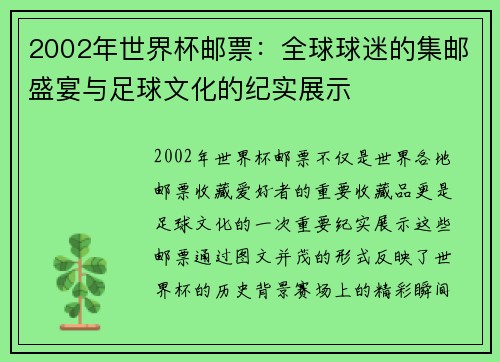 2002年世界杯邮票：全球球迷的集邮盛宴与足球文化的纪实展示

2002年世界杯邮票不仅是世界各地邮票收藏爱好者的重要收藏品更是足球文化的一次重要纪实展示这些邮票通过图文并茂的形式反映了世界杯的历史背景赛场上的精彩瞬间